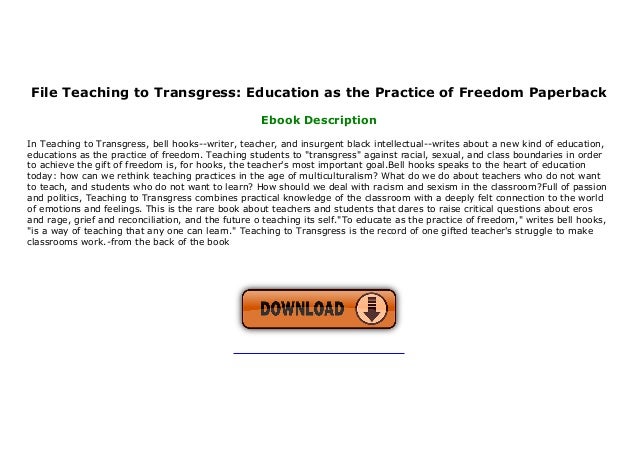 File Teaching to Transgress: Education as the Practice of Freedom Paperback

Ebook Description

In Teaching to Transgress, bell hooks--writer, teacher, and insurgent black intellectual--writes about a new kind of education, educations as the practice of freedom. Teaching students to "transgress" against racial, sexual, and class boundaries in order to achieve the gift of freedom is, for hooks, the teacher's most important goal.Bell hooks speaks to the heart of education today: how can we rethink teaching practices in the age of multiculturalism? What do we do about teachers who do not want to teach, and students who do not want to learn? How should we deal with racism and sexism in the classroom?Full of passion and politics, Teaching to Transgress combines practical knowledge of the classroom with a deeply felt connection to the world of emotions and feelings. This is the rare book about teachers and students that dares to raise critical questions about eros and rage, grief and reconciliation, and the future o teaching its self."To educate as the practice of freedom," writes bell hooks, "is a way of teaching that any one can learn." Teaching to Transgress is the record of one gifted teacher's struggle to make classrooms work.-from the back of the book

DOWNLOAD